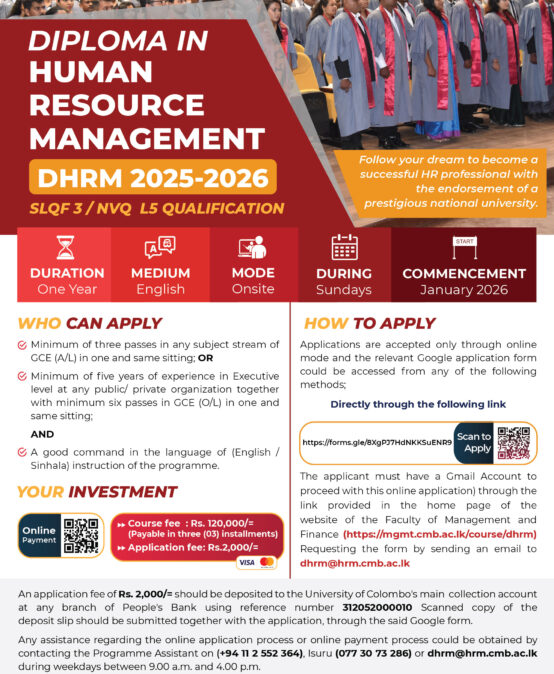 DIPLOMA IN HUMAN RESOURCE MANAGEMENT

DHRM 2025-2026

SLQF 3 / NVQ L5 QUALIFICATION

Follow your dream to become a successful HR professional with the endorsement of a prestigious national university.

DURATION
One Year

MEDIUM
English

MODE
Onsite

DURING
Sundays

START

COMMENCEMENT
January 2026

WHO CAN APPLY

Minimum of three passes in any subject stream of GCE (A/L) in one and same sitting; OR

Minimum of five years of experience in Executive level at any public/ private organization together with minimum six passes in GCE (O/L) in one and same sitting;

AND

A good command in the language of (English / Sinhala) instruction of the programme.

YOUR INVESTMENT

Online Payment

Course fee : Rs. 120,000/= (Payable in three (03) installments)
Application fee: Rs.2,000/=

VISA

HOW TO APPLY

Applications are accepted only through online mode and the relevant Google application form could be accessed from any of the following methods;

Directly through the following link

https://forms.gle/8XgPJ7HdNKKSuENR9

Scan to Apply

The applicant must have a Gmail Account to proceed with this online application) through the link provided in the home page of the website of the Faculty of Management and Finance (https://mgmt.cmb.ac.lk/course/dhrm) Requesting the form by sending an email to dhrm@hrm.cmb.ac.lk

An application fee of Rs. 2,000/= should be deposited to the University of Colombo's main collection account at any branch of People's Bank using reference number 312052000010 Scanned copy of the deposit slip should be submitted together with the application, through the said Google form.

Any assistance regarding the online application process or online payment process could be obtained by contacting the Programme Assistant on (+94 11 2 552 364), Isuru (077 30 73 286) or dhrm@hrm.cmb.ac.lk during weekdays between 9.00 a.m. and 4.00 p.m.